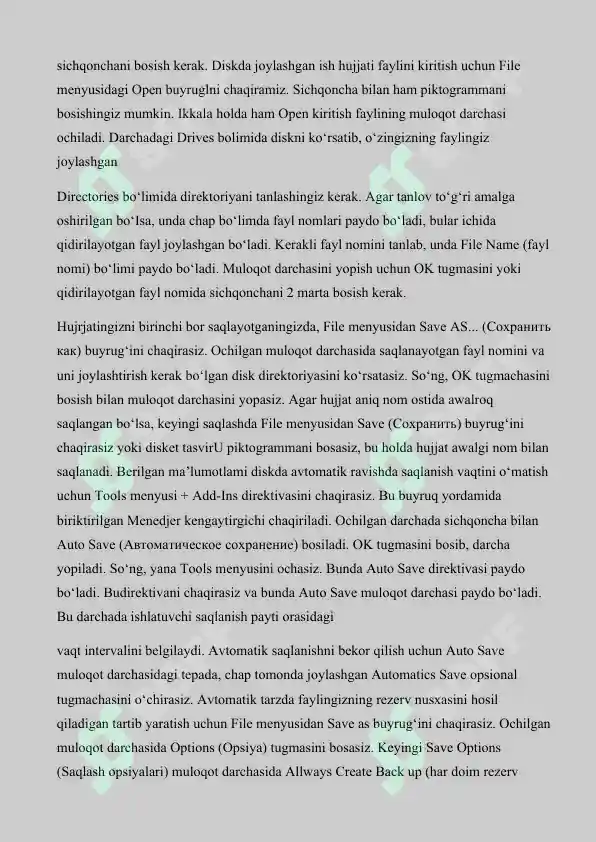 sichqonchani bosish kerak. Diskda joylashgan ish hujjati faylini kiritish uchun File menyusidagi Open buyruglni chaqiramiz. Sichqoncha bilan ham piktogrammani bosishingiz mumkin. Ikkala holda ham Open kiritish faylining muloqot darchasi ochiladi. Darchadagi Drives bolimida diskni ko‘rsatib, o‘zingizning faylingiz joylashgan

Directories bo‘limida direktoriyani tanlashingiz kerak. Agar tanlov to‘g‘ri amalga oshirilgan bo‘lsa, unda chap bo‘limda fayl nomlari paydo bo‘ladi, bular ichida qidirilayotgan fayl joylashgan bo‘ladi. Kerakli fayl nomini tanlab, unda File Name (fayl nomi) bo‘limi paydo bo‘ladi. Muloqot darchasini yopish uchun OK tugmasini yoki qidirilayotgan fayl nomida sichqonchani 2 marta bosish kerak.

Hujrjatingizni birinchi bor saqlayotganingizda, File menyusidan Save AS... (Сохранить как) buyrug‘ini chaqirasiz. Ochilgan muloqot darchasida saqlanayotgan fayl nomini va uni joylashtirish kerak bo‘lgan disk direktoriyasini ko‘rsatasiz. So‘ng, OK tugmachasini bosish bilan muloqot darchasini yopasiz. Agar hujjat aniq nom ostida awalroq saqlangan bo‘lsa, keyingi saqlashda File menyusidan Save (Сохранить) buyrug‘ini chaqirasiz yoki disket tasvirU piktogrammani bosasiz, bu holda hujjat awalgi nom bilan saqlanadi. Berilgan ma’lumotlami diskda avtomatik ravishda saqlanish vaqtini o‘matish uchun Tools menyusi + Add-Ins direktivasini chaqirasiz. Bu buyruq yordamida biriktirilgan Menedjer kengaytirgichi chaqiriladi. Ochilgan darchada sichqoncha bilan Auto Save (Автоматическое сохранение) bosiladi. OK tugmasini bosib, darcha yopiladi. So‘ng, yana Tools menyusini ochasiz. Bunda Auto Save direktivasi paydo bo‘ladi. Budirektivani chaqirasiz va bunda Auto Save muloqot darchasi paydo bo‘ladi. Bu darchada ishlatuvchi saqlanish payti orasidagi

vaqt intervalini belgilaydi. Avtomatik saqlanishni bekor qilish uchun Auto Save muloqot darchasidagi tepada, chap tomonda joylashgan Automatics Save opsional tugmachasini o‘chirasiz. Avtomatik tarzda faylingizning rezerv nusxasini hosil qiladigan tartib yaratish uchun File menyusidan Save as buyrug‘ini chaqirasiz. Ochilgan muloqot darchasida Options (Opsiya) tugmasini bosasiz. Keyingi Save Options (Saqlash opsiyalari) muloqot darchasida Allways Create Back up (har doim rezerv